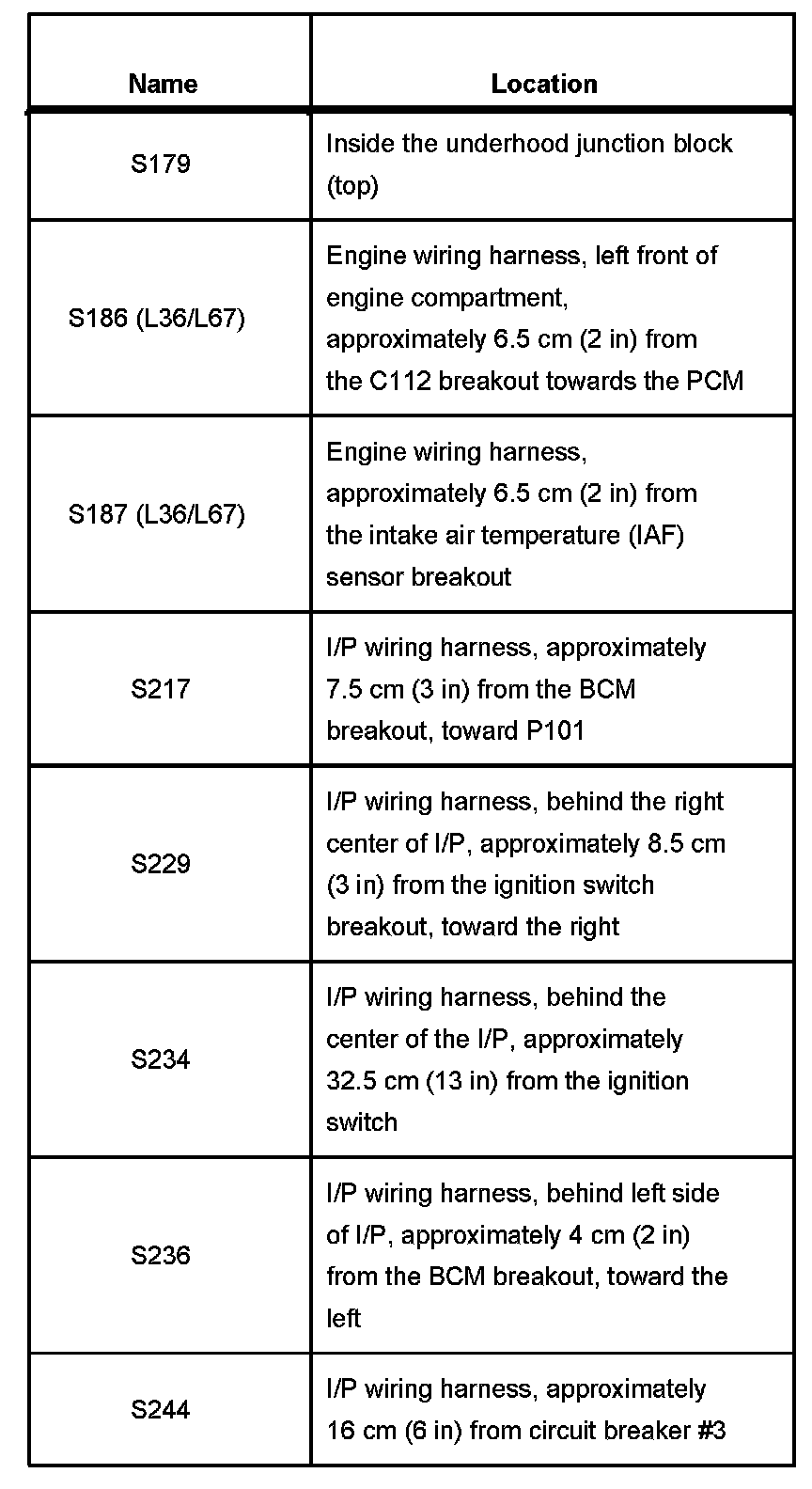 | Name | Location |
|---|---|
| S179 | Inside the underhood junction block (top) |
| S186 (L36/L67) | Engine wiring harness, left front of engine compartment, approximately 6.5 cm (2 in) from the C112 breakout towards the PCM |
| S187 (L36/L67) | Engine wiring harness, approximately 6.5 cm (2 in) from the intake air temperature (IAF) sensor breakout |
| S217 | I/P wiring harness, approximately 7.5 cm (3 in) from the BCM breakout, toward P101 |
| S229 | I/P wiring harness, behind the right center of I/P, approximately 8.5 cm (3 in) from the ignition switch breakout, toward the right |
| S234 | I/P wiring harness, behind the center of the I/P, approximately 32.5 cm (13 in) from the ignition switch |
| S236 | I/P wiring harness, behind left side of I/P, approximately 4 cm (2 in) from the BCM breakout, toward the left |
| S244 | I/P wiring harness, approximately 16 cm (6 in) from circuit breaker #3 |